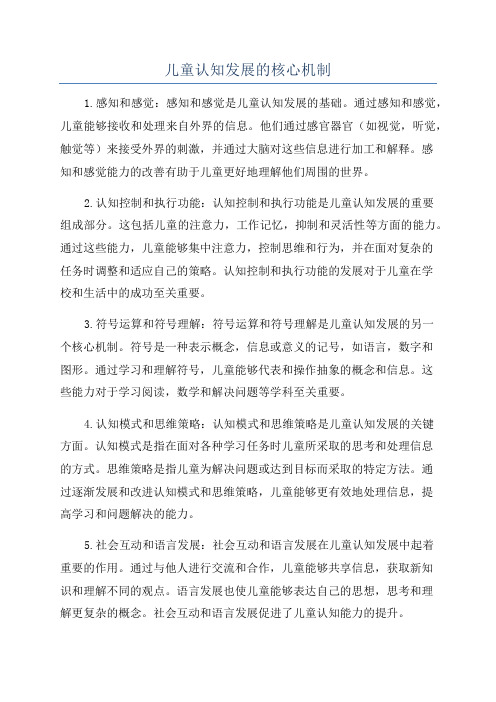 儿童认知发展的核心机制

1.感知和感觉：感知和感觉是儿童认知发展的基础。通过感知和感觉，儿童能够接收和处理来自外界的信息。他们通过感官器官（如视觉，听觉，触觉等）来接受外界的刺激，并通过大脑对这些信息进行加工和解释。感知和感觉能力的改善有助于儿童更好地理解他们周围的世界。

2.认知控制和执行功能：认知控制和执行功能是儿童认知发展的重要组成部分。这包括儿童的注意力，工作记忆，抑制和灵活性等方面的能力。通过这些能力，儿童能够集中注意力，控制思维和行为，并在面对复杂的任务时调整和适应自己的策略。认知控制和执行功能的发展对于儿童在学校和生活中的成功至关重要。

3.符号运算和符号理解：符号运算和符号理解是儿童认知发展的另一个核心机制。符号是一种表示概念，信息或意义的记号，如语言，数字和图形。通过学习和理解符号，儿童能够代表和操作抽象的概念和信息。这些能力对于学习阅读，数学和解决问题等学科至关重要。

4.认知模式和思维策略：认知模式和思维策略是儿童认知发展的关键方面。认知模式是指在面对各种学习任务时儿童所采取的思考和处理信息的方式。思维策略是指儿童为解决问题或达到目标而采取的特定方法。通过逐渐发展和改进认知模式和思维策略，儿童能够更有效地处理信息，提高学习和问题解决的能力。

5.社会互动和语言发展：社会互动和语言发展在儿童认知发展中起着重要的作用。通过与他人进行交流和合作，儿童能够共享信息，获取新知识和理解不同的观点。语言发展也使儿童能够表达自己的思想，思考和理解更复杂的概念。社会互动和语言发展促进了儿童认知能力的提升。